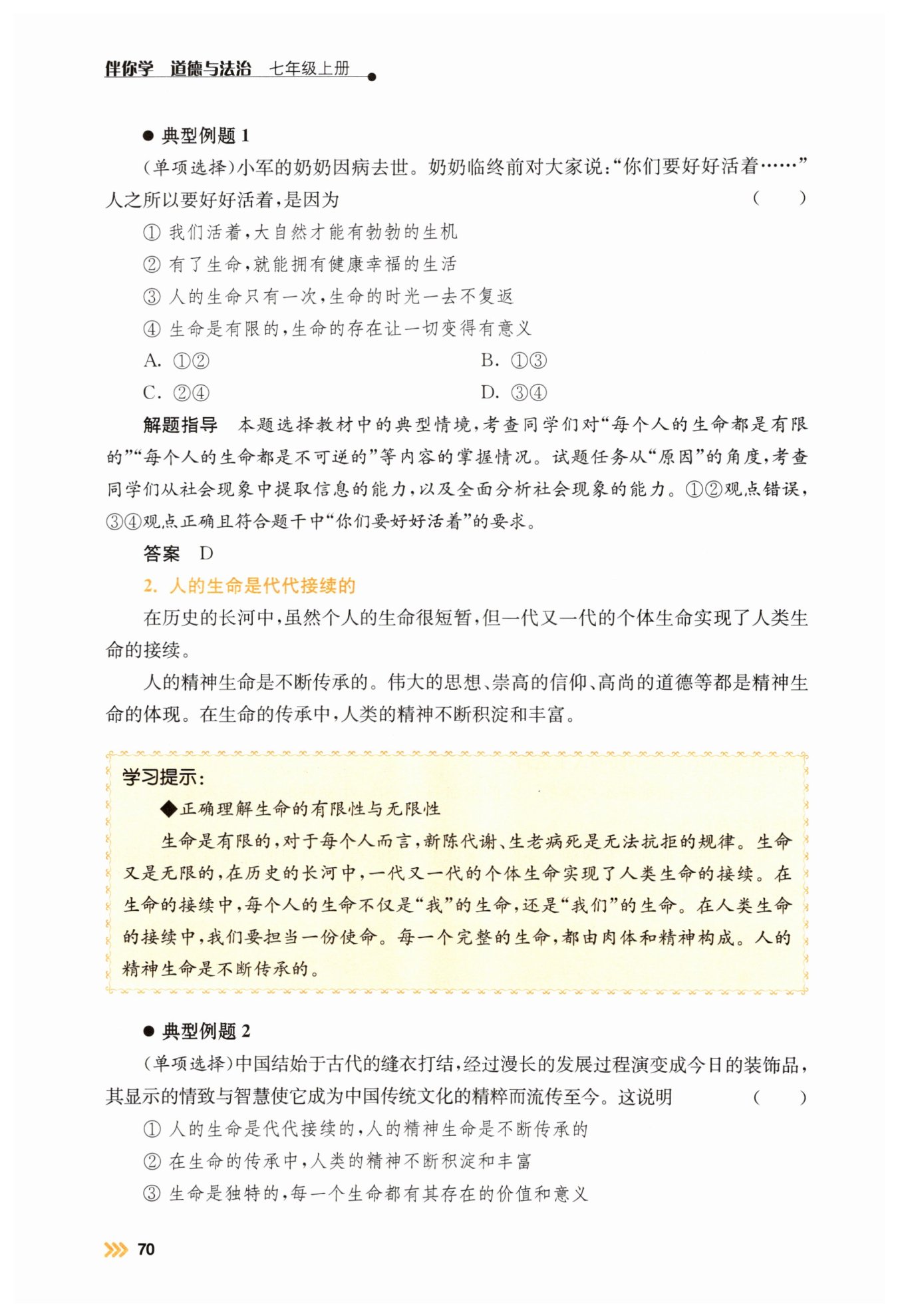 伴你学 道德与法治 七年级上册

• 典型例题1

(单项选择)小军的奶奶因病去世。奶奶临终前对大家说:“你们要好好活着……”人之所以要好好活着,是因为 ( )

①我们活着,大自然才能有勃勃的生机

②有了生命,就能拥有健康幸福的生活

③人的生命只有一次,生命的时光一去不复返

④生命是有限的,生命的存在让一切变得有意义

A.①② B.①③

C.②④ D.③④

解题指导 本题选择教材中的典型情境,考查同学们对“每个人的生命都是有限的”“每个人的生命都是不可逆的”等内容的掌握情况。试题任务从“原因”的角度,考查同学们从社会现象中提取信息的能力,以及全面分析社会现象的能力。①②观点错误,③④观点正确且符合题干中“你们要好好活着”的要求。

答案 D

2.人的生命是代代接续的

在历史的长河中,虽然个人的生命很短暂,但一代又一代的个体生命实现了人类生命的接续。

人的精神生命是不断传承的。伟大的思想、崇高的信仰、高尚的道德等都是精神生命的体现。在生命的传承中,人类的精神不断积淀和丰富。

学习提示:

◆正确理解生命的有限性与无限性

生命是有限的,对于每个人而言,新陈代谢、生老病死是无法抗拒的规律。生命又是无限的,在历史的长河中,一代又一代的个体生命实现了人类生命的接续。在生命的接续中,每个人的生命不仅是“我”的生命,还是“我们”的生命。在人类生命的接续中,我们要担当一份使命。每一个完整的生命,都由肉体和精神构成。人的精神生命是不断传承的。

• 典型例题2

(单项选择)中国结始于古代的缝衣打结,经过漫长的发展过程演变成今日的装饰品,其显示的情致与智慧使它成为中国传统文化的精粹而流传至今。这说明 ( )

①人的生命是代代接续的,人的精神生命是不断传承的

②在生命的传承中,人类的精神不断积淀和丰富

③生命是独特的,每一个生命都有其存在的价值和意义

70